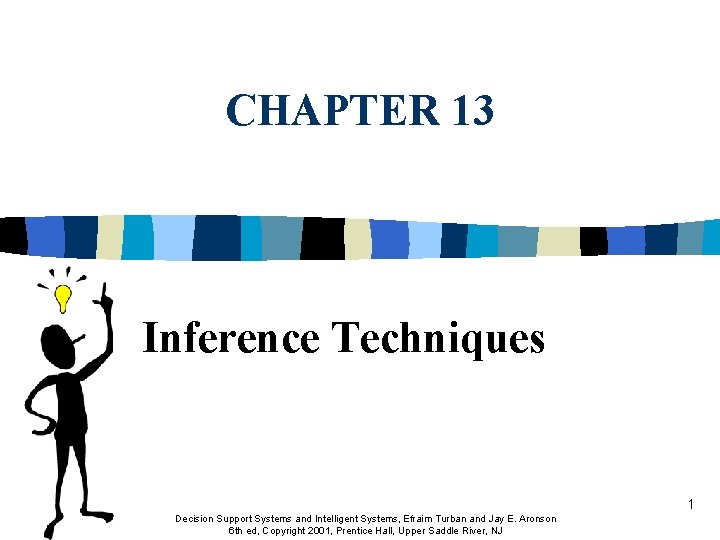 CHAPTER 13

Inference Techniques

1

Decision Support Systems and Intelligent Systems, Efraim Turban and Jay E. Aronson
6th ed, Copyright 2001, Prentice Hall, Upper Saddle River, NJ